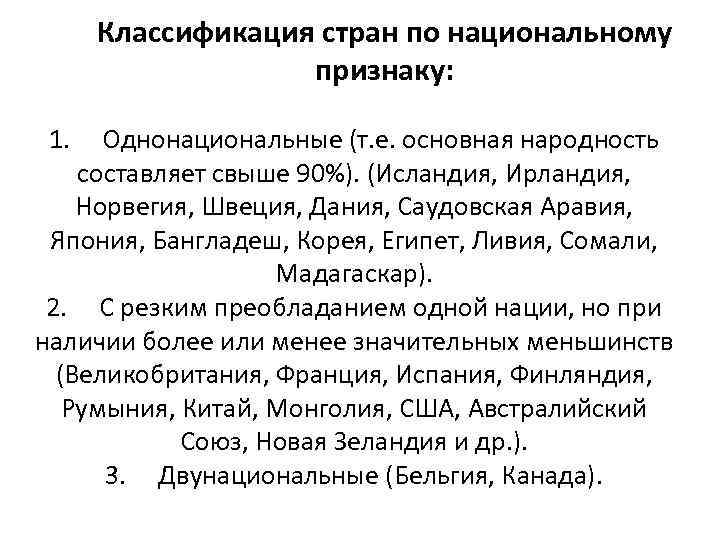 Классификация стран по национальному признаку:

1. Однонациональные (т.е. основная народность составляет свыше 90%). (Исландия, Ирландия, Норвегия, Швеция, Дания, Саудовская Аравия, Япония, Бангладеш, Корея, Египет, Ливия, Сомали, Мадагаскар).
2. С резким преобладанием одной нации, но при наличии более или менее значительных меньшинств (Великобритания, Франция, Испания, Финляндия, Румыния, Китай, Монголия, США, Австралийский Союз, Новая Зеландия и др.).
3. Двунациональные (Бельгия, Канада).